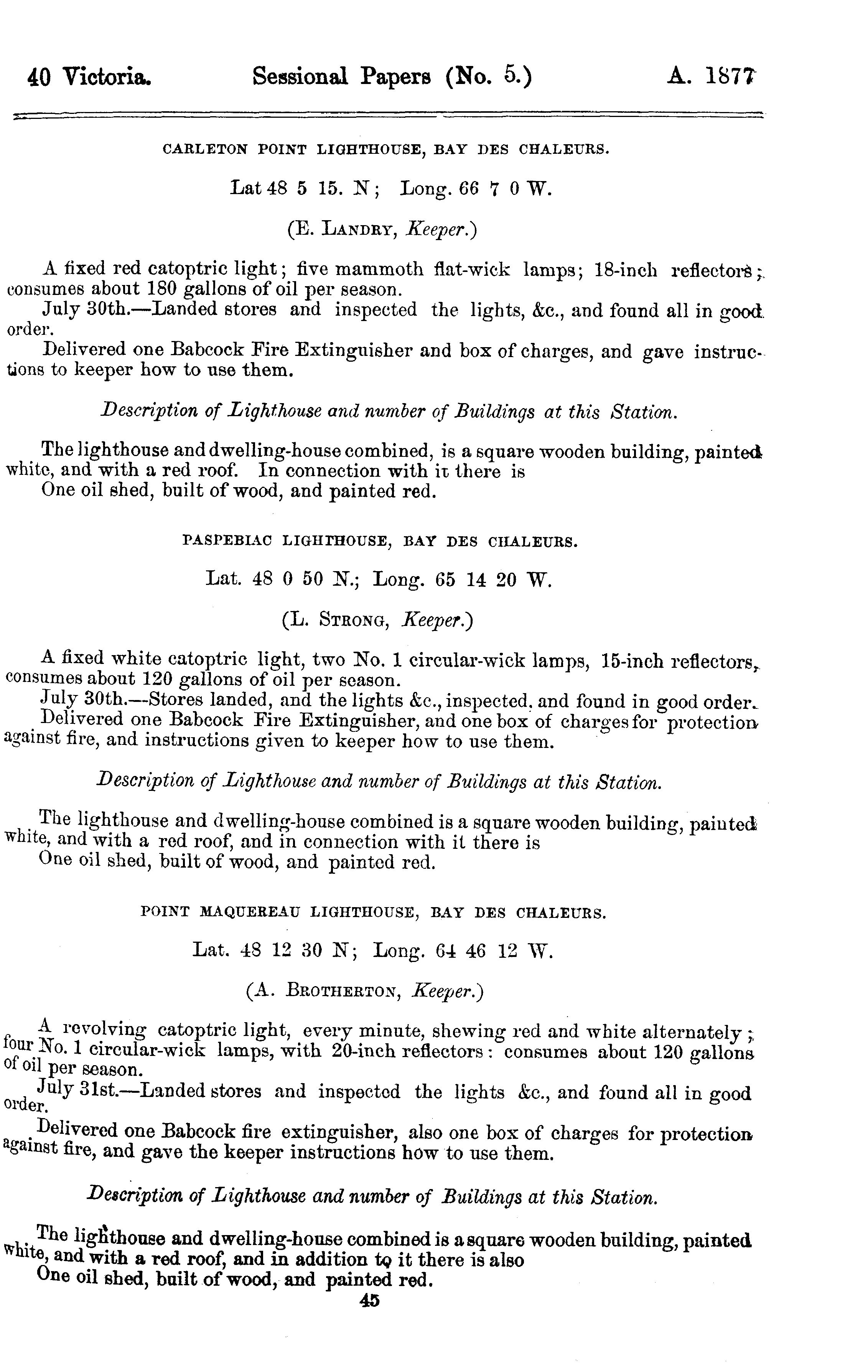 40 Victoria. Sessional Papers (No. 5.) A. 1877

CARLETON POINT LIGHTHOUSE, BAY DES CHALEURS.

Lat 48 5 15. N; Long. 66 7 0 W.

(E. LANDRY, Keeper.)

A fixed red catoptric light; five mammoth flat-wick lamps; 18-inch reflectors; consumes about 180 gallons of oil per season.
July 30th.—Landed stores and inspected the lights, &c., and found all in good order.
Delivered one Babcock Fire Extinguisher and box of charges, and gave instructions to keeper how to use them.

Description of Lighthouse and number of Buildings at this Station.

The lighthouse and dwelling-house combined, is a square wooden building, painted white, and with a red roof. In connection with it there is
One oil shed, built of wood, and painted red.

PASPEBIAC LIGHTHOUSE, BAY DES CHALEURS.

Lat. 48 0 50 N.; Long. 65 14 20 W.

(L. STRONG, Keeper.)

A fixed white catoptric light, two No. 1 circular-wick lamps, 15-inch reflectors, consumes about 120 gallons of oil per season.
July 30th.—Stores landed, and the lights &c., inspected, and found in good order.
Delivered one Babcock Fire Extinguisher, and one box of charges for protection against fire, and instructions given to keeper how to use them.

Description of Lighthouse and number of Buildings at this Station.

The lighthouse and dwelling-house combined is a square wooden building, painted white, and with a red roof, and in connection with it there is
One oil shed, built of wood, and painted red.

POINT MAQUEREAU LIGHTHOUSE, BAY DES CHALEURS.

Lat. 48 12 30 N; Long. 64 46 12 W.

(A. BROTHERTON, Keeper.)

A revolving catoptric light, every minute, shewing red and white alternately; four No. 1 circular-wick lamps, with 20-inch reflectors: consumes about 120 gallons of oil per season.
July 31st.—Landed stores and inspected the lights &c., and found all in good order.
Delivered one Babcock fire extinguisher, also one box of charges for protection against fire, and gave the keeper instructions how to use them.

Description of Lighthouse and number of Buildings at this Station.

The lighthouse and dwelling-house combined is a square wooden building, painted white, and with a red roof, and in addition to it there is also
One oil shed, built of wood, and painted red.

45